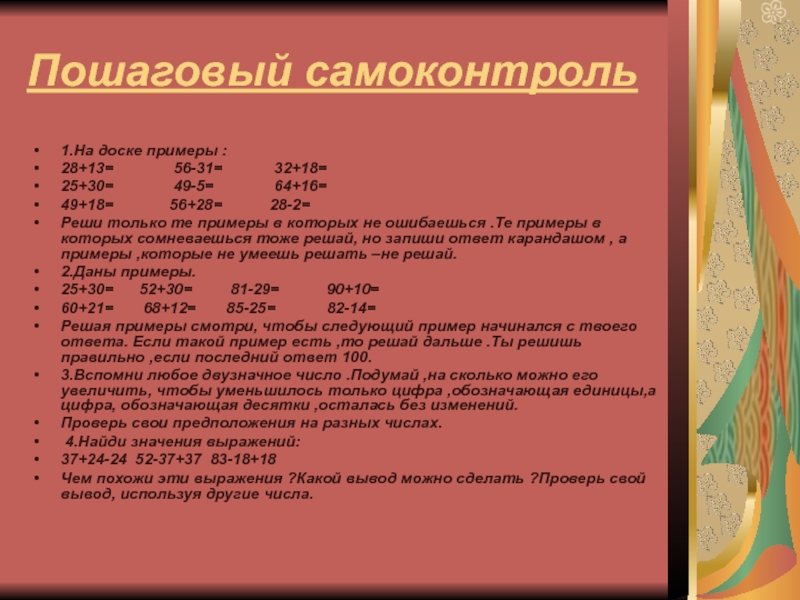 Пошаговый самоконтроль

• 1.На доске примеры :
• 28+13= 56-31= 32+18=
• 25+30= 49-5= 64+16=
• 49+18= 56+28= 28-2=
• Реши только те примеры в которых не ошибаешься .Те примеры в которых сомневаешься тоже решай, но запиши ответ карандашом , а примеры ,которые не умеешь решать –не решай.
• 2.Даны примеры.
• 25+30= 52+30= 81-29= 90+10=
• 60+21= 68+12= 85-25= 82-14=
• Решая примеры смотри, чтобы следующий пример начинался с твоего ответа. Если такой пример есть ,то решай дальше .Ты решишь правильно ,если последний ответ 100.
• 3.Вспомни любое двузначное число .Подумай ,на сколько можно его увеличить, чтобы уменьшилось только цифра ,обозначающая единицы,а цифра, обозначающая десятки ,осталась без изменений.
• Проверь свои предположения на разных числах.
• 4.Найди значения выражений:
• 37+24-24 52-37+37 83-18+18
• Чем похожи эти выражения ?Какой вывод можно сделать ?Проверь свой вывод, используя другие числа.